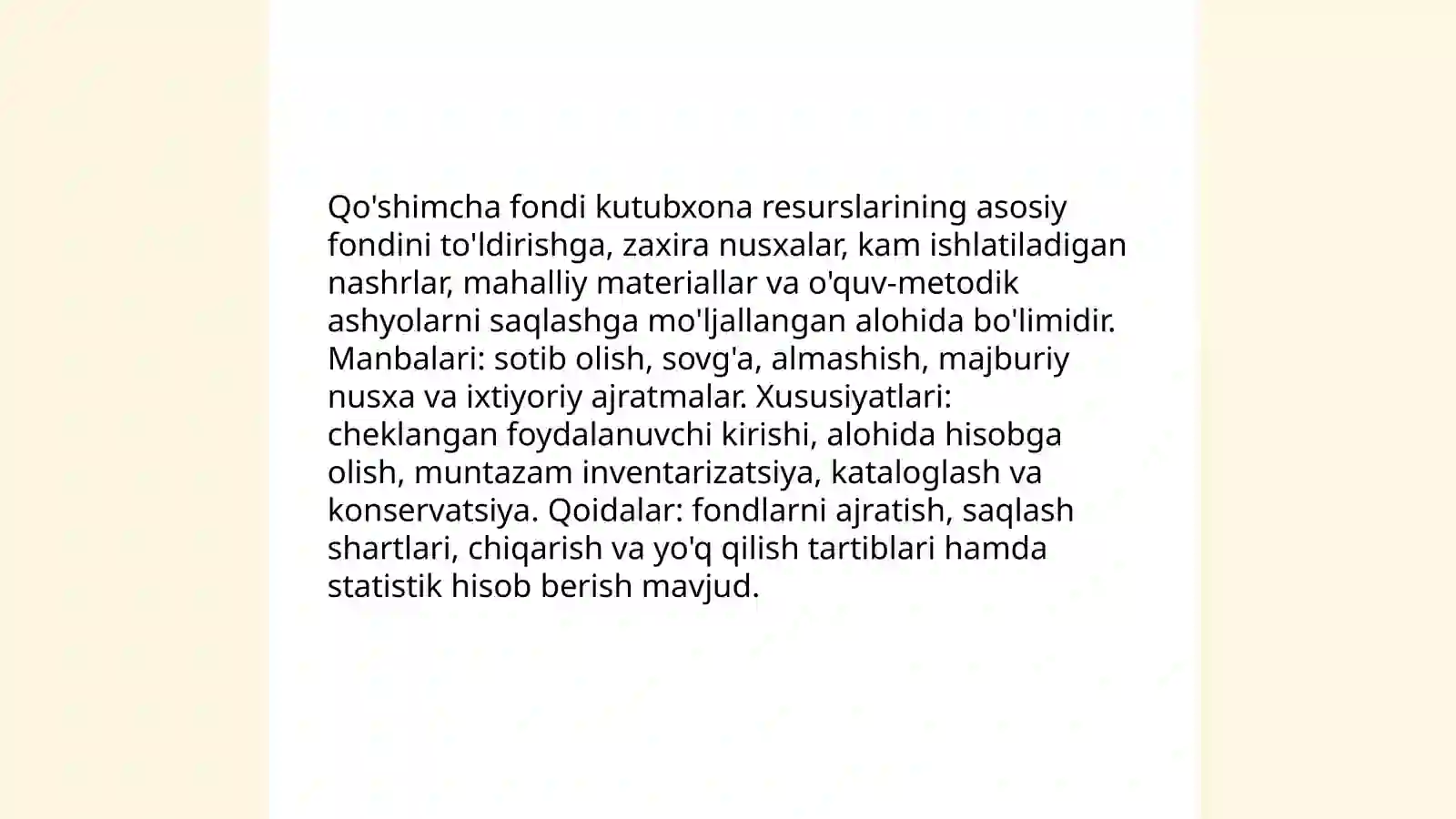 Qo'shimcha fondi kutubxona resurslarining asosiy fondini to'ldirishga, zaxira nusxalar, kam ishlatiladigan nashrlar, mahalliy materiallar va o'quv-metodik ashyolarni saqlashga mo'ljallangan alohida bo'limidir. Manbalari: sotib olish, sovg'a, almashish, majburiy nusxa va ixtiyoriy ajratmalar. Xususiyatlari: cheklangan foydalanuvchi kirishi, alohida hisobga olish, muntazam inventarizatsiya, kataloglash va konservatsiya. Qoidalar: fondlarni ajratish, saqlash shartlari, chiqarish va yo'q qilish tartiblari hamda statistik hisob berish mavjud.